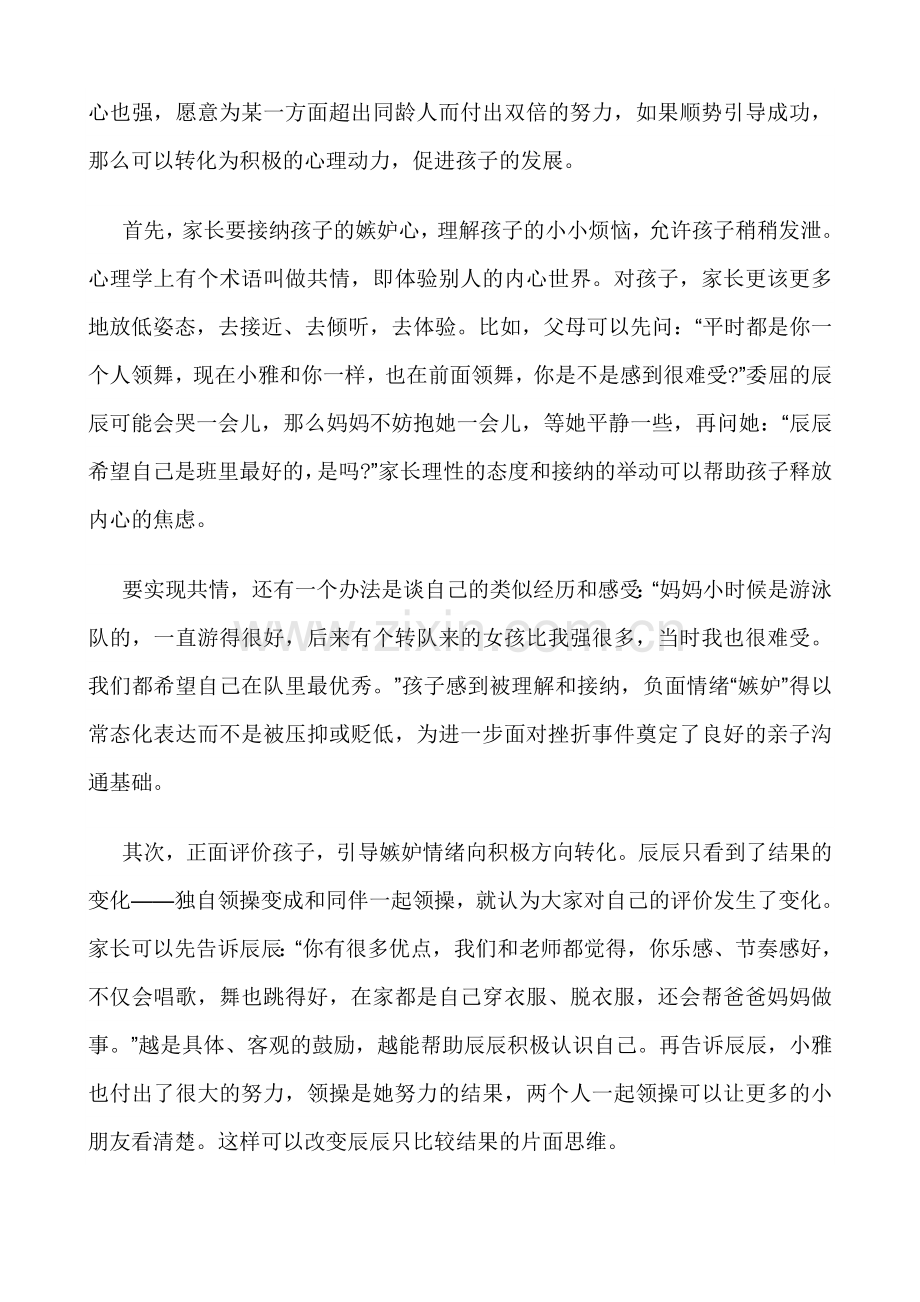 心也强，愿意为某一方面超出同龄人而付出双倍的努力，如果顺势引导成功，那么可以转化为积极的心理动力，促进孩子的发展。

首先，家长要接纳孩子的嫉妒心，理解孩子的小小烦恼，允许孩子稍稍发泄。心理学上有个术语叫做共情，即体验别人的内心世界。对孩子，家长更该更多地放低姿态，去接近、去倾听，去体验。比如，父母可以先问：“平时都是你一个人领舞，现在小雅和你一样，也在前面领舞，你是不是感到很难受?”委屈的辰辰可能会哭一会儿，那么妈妈不妨抱她一会儿，等她平静一些，再问她：“辰辰希望自己是班里最好的，是吗?”家长理性的态度和接纳的举动可以帮助孩子释放内心的焦虑。

要实现共情，还有一个办法是谈自己的类似经历和感受:“妈妈小时候是游泳队的，一直游得很好，后来有个转队来的女孩比我强很多，当时我也很难受。我们都希望自己在队里最优秀。”孩子感到被理解和接纳，负面情绪“嫉妒”得以常态化表达而不是被压抑或贬低，为进一步面对挫折事件奠定了良好的亲子沟通基础。

其次，正面评价孩子，引导嫉妒情绪向积极方向转化。辰辰只看到了结果的变化——独自领操变成和同伴一起领操，就认为大家对自己的评价发生了变化。家长可以先告诉辰辰:“你有很多优点，我们和老师都觉得，你乐感、节奏感好，不仅会唱歌，舞也跳得好，在家都是自己穿衣服、脱衣服，还会帮爸爸妈妈做事。”越是具体、客观的鼓励，越能帮助辰辰积极认识自己。再告诉辰辰，小雅也付出了很大的努力，领操是她努力的结果，两个人一起领操可以让更多的小朋友看清楚。这样可以改变辰辰只比较结果的片面思维。

www.zixin.com.cn